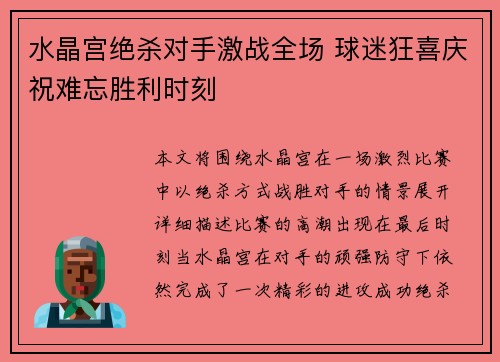 水晶宫绝杀对手激战全场 球迷狂喜庆祝难忘胜利时刻

本文将围绕水晶宫在一场激烈比赛中以绝杀方式战胜对手的情景展开详细描述比赛的高潮出现在最后时刻当水晶宫在对手的顽强防守下依然完成了一次精彩的进攻成功绝杀